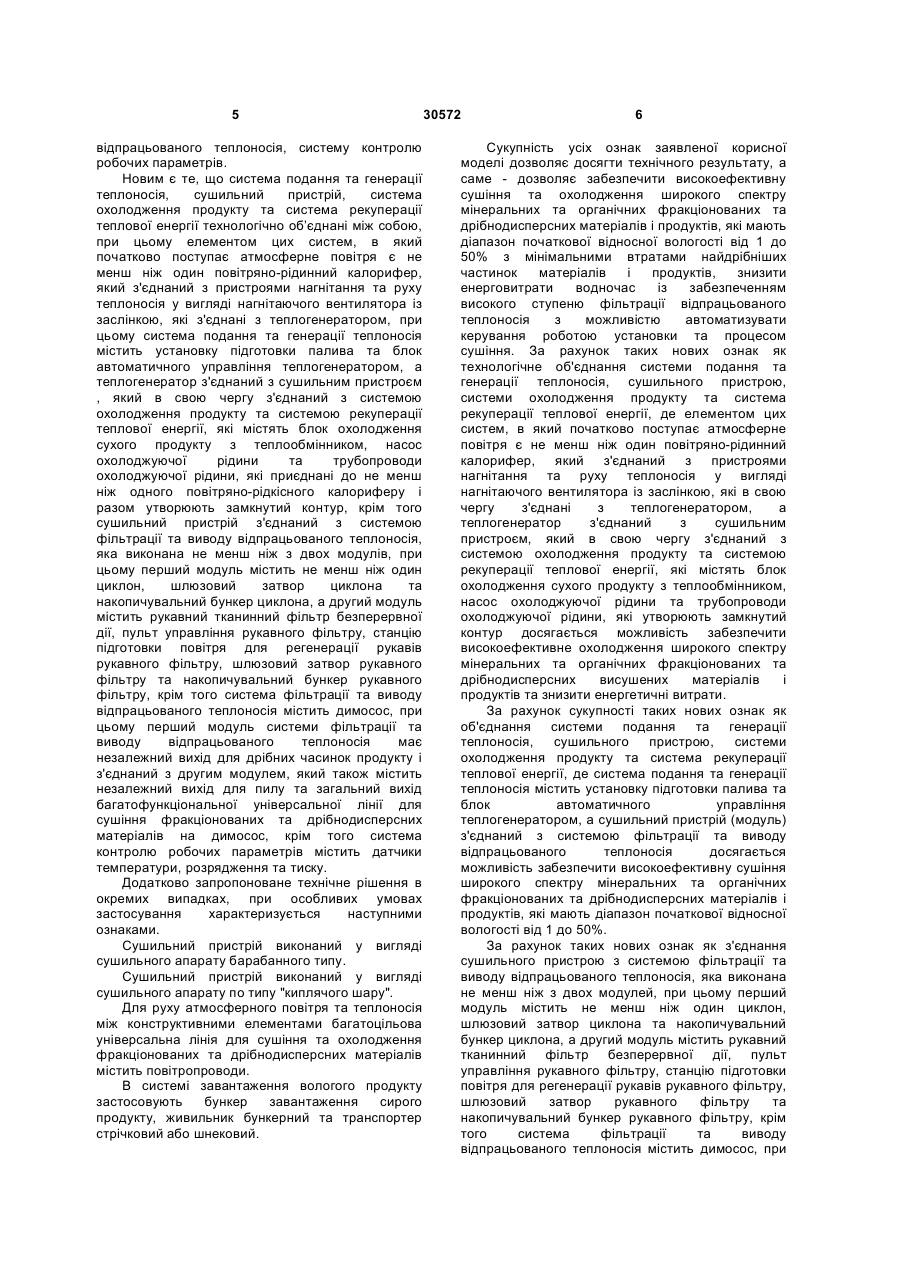 5 30572 6

відпрацьованого теплоносія, систему контролю робочих параметрів.

Новим є те, що система подання та генерації теплоносія, сушильний пристрій, система охолодження продукту та система рекуперації теплової енергії технологічно об'єднані між собою, при цьому елементом цих систем, в який початково поступає атмосферне повітря є не менш ніж один повітряно-рідинний калорифер, який з'єднаний з пристроями нагнітання та руху теплоносія у вигляді нагнітаючого вентилятора із заслінкою, які з'єднані з теплогенератором, при цьому система подання та генерації теплоносія містить установку підготовки палива та блок автоматичного управління теплогенератором, а теплогенератор з'єднаний з сушильним пристроєм , який в свою чергу з'єднаний з системою охолодження продукту та системою рекуперації теплової енергії, які містять блок охолодження сухого продукту з теплообмінником, насос охолоджуючої рідини та трубопроводи охолоджуючої рідини, які приєднані до не менш ніж одного повітряно-рідкісного калориферу і разом утворюють замкнутий контур, крім того сушильний пристрій з'єднаний з системою фільтрації та виводу відпрацьованого теплоносія, яка виконана не менш ніж з двох модулів, при цьому перший модуль містить не менш ніж один циклон, шлюзовий затвор циклона та накопичувальний бункер циклона, а другий модуль містить рукавний тканинний фільтр безперервної дії, пульт управління рукавного фільтру, станцію підготовки повітря для регенерації рукавів рукавного фільтру, шлюзовий затвор рукавного фільтру та накопичувальний бункер рукавного фільтру, крім того система фільтрації та виводу відпрацьованого теплоносія містить димосос, при цьому перший модуль системи фільтрації та виводу відпрацьованого теплоносія має незалежний вихід для дрібних часинок продукту і з'єднаний з другим модулем, який також містить незалежний вихід для пилу та загальний вихід багатофункціональної універсальної лінії для сушіння фракціонованих та дрібнодисперсних матеріалів на димосос, крім того система контролю робочих параметрів містить датчики температури, розрядження та тиску.

Додатково запропоноване технічне рішення в окремих випадках, при особливих умовах застосування характеризується наступними ознаками.

Сушильний пристрій виконаний у вигляді сушильного апарату барабанного типу.

Сушильний пристрій виконаний у вигляді сушильного апарату по типу "киплячого шару".

Для руху атмосферного повітря та теплоносія між конструктивними елементами багатоцільова універсальна лінія для сушіння та охолодження фракціонованих та дрібнодисперсних матеріалів містить повітропроводи.

В системі завантаження вологого продукту застосовують бункер завантаження сирого продукту, живильник бункерний та транспортер стрічковий або шнековий.

Сукупність усіх ознак заявленої корисної моделі дозволяє досягти технічного результату, а саме - дозволяє забезпечити високоефективну сушіння та охолодження широкого спектру мінеральних та органічних фракціонованих та дрібнодисперсних матеріалів і продуктів, які мають діапазон початкової відносної вологості від 1 до 50% з мінімальними втратами найдрібніших частинок матеріалів і продуктів, знизити енерговитрати водночас із забезпеченням високого ступеню фільтрації відпрацьованого теплоносія з можливістю автоматизувати керування роботою установки та процесом сушіння. За рахунок таких нових ознак як технологічне об'єднання системи подання та генерації теплоносія, сушильного пристрою, системи охолодження продукту та система рекуперації теплової енергії, де елементом цих систем, в який початково поступає атмосферне повітря є не менш ніж один повітряно-рідинний калорифер, який з'єднаний з пристроями нагнітання та руху теплоносія у вигляді нагнітаючого вентилятора із заслінкою, які в свою чергу з'єднані з теплогенератором, а теплогенератор з'єднаний з сушильним пристроєм, який в свою чергу з'єднаний з системою охолодження продукту та системою рекуперації теплової енергії, які містять блок охолодження сухого продукту з теплообмінником, насос охолоджуючої рідини та трубопроводи охолоджуючої рідини, які утворюють замкнутий контур досягається можливість забезпечити високоефективне охолодження широкого спектру мінеральних та органічних фракціонованих та дрібнодисперсних висушених матеріалів і продуктів та знизити енергетичні витрати.

За рахунок сукупності таких нових ознак як об'єднання системи подання та генерації теплоносія, сушильного пристрою, системи охолодження продукту та система рекуперації теплової енергії, де система подання та генерації теплоносія містить установку підготовки палива та блок автоматичного управління теплогенератором, а сушильний пристрій (модуль) з'єднаний з системою фільтрації та виводу відпрацьованого теплоносія досягається можливість забезпечити високоефективну сушіння широкого спектру мінеральних та органічних фракціонованих та дрібнодисперсних матеріалів і продуктів, які мають діапазон початкової відносної вологості від 1 до 50%.

За рахунок таких нових ознак як з'єднання сушильного пристрою з системою фільтрації та виводу відпрацьованого теплоносія, яка виконана не менш ніж з двох модулей, при цьому перший модуль містить не менш ніж один циклон, шлюзовий затвор циклона та накопичувальний бункер циклона, а другий модуль містить рукавний тканинний фільтр безперервної дії, пульт управління рукавного фільтру, станцію підготовки повітря для регенерації рукавів рукавного фільтру, шлюзовий затвор рукавного фільтру та накопичувальний бункер рукавного фільтру, крім того система фільтрації та виводу відпрацьованого теплоносія містить димосос, при